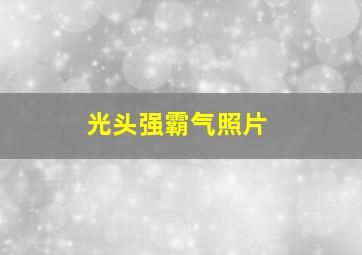 光头强霸气照片